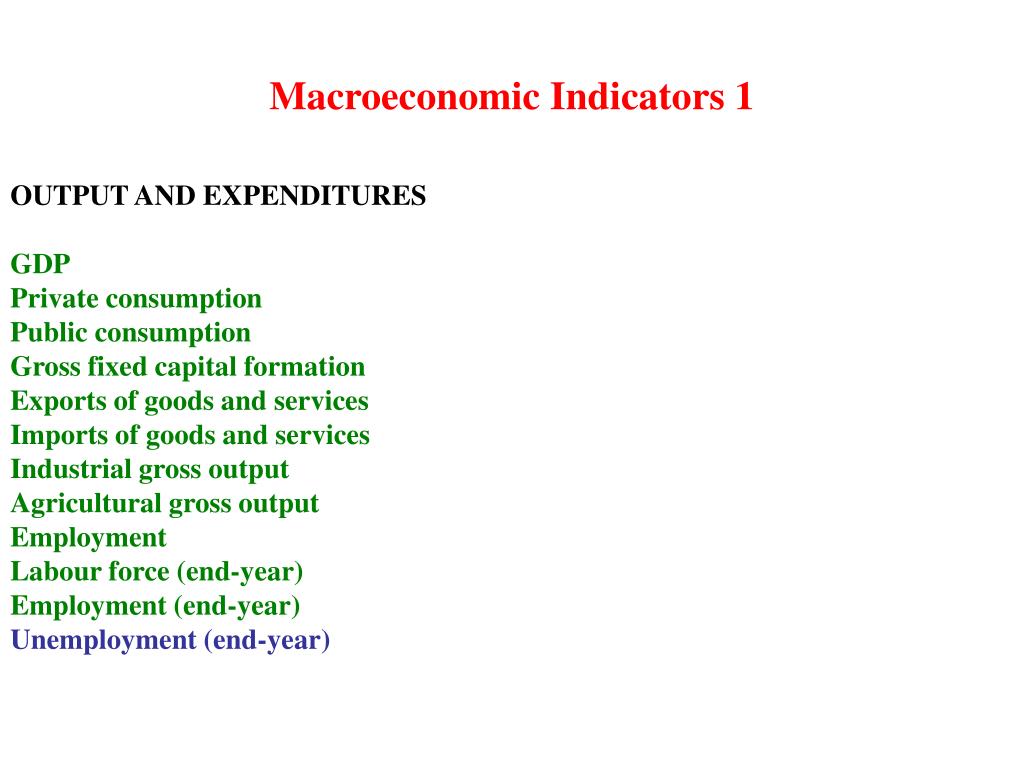 Macroeconomic Indicators 1

OUTPUT AND EXPENDITURES

GDP
Private consumption
Public consumption
Gross fixed capital formation
Exports of goods and services
Imports of goods and services
Industrial gross output
Agricultural gross output
Employment
Labour force (end-year)
Employment (end-year)
Unemployment (end-year)